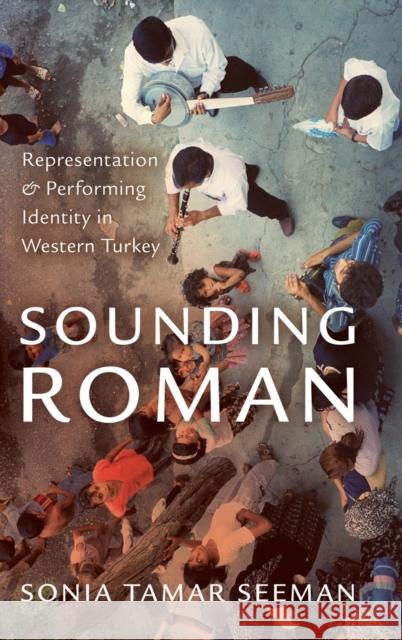 Representation & Performing Identity in Western Turkey

SOUNDING ROMAN

SONIA TAMAR SEEMAN

Kraina Książek